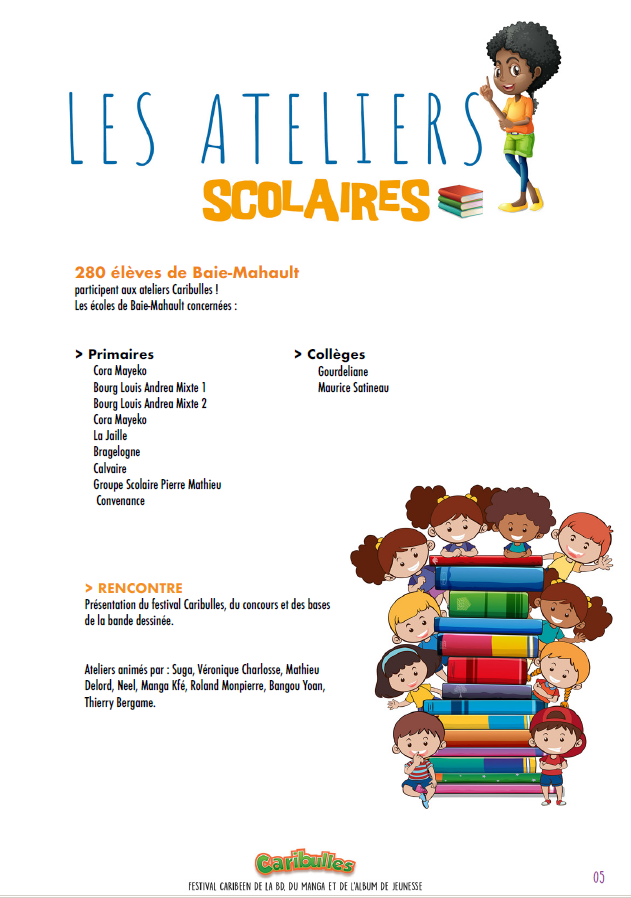 LES ATELIERS
SCOLAIRES

280 élèves de Baie-Mahault
participent aux ateliers Caribulles !
Les écoles de Baie-Mahault concernées :

> Primaires
Cora Mayeko
Bourg Louis Andrea Mixte 1
Bourg Louis Andrea Mixte 2
Cora Mayeko
La Jaille
Bragelogne
Calvaire
Groupe Scolaire Pierre Mathieu
Convenance

> Collèges
Gourdeliane
Maurice Satineau

> RENCONTRE
Présentation du festival Caribulles, du concours et des bases de la bande dessinée.

Ateliers animés par : Suga, Véronique Charlosse, Mathieu Delord, Neel, Manga Kfé, Roland Monpierre, Bangou Yoan, Thierry Bergame.

Caribulles
FESTIVAL CARIBEEN DE LA BD, DU MANGA ET DE L'ALBUM DE JEUNESSE

05